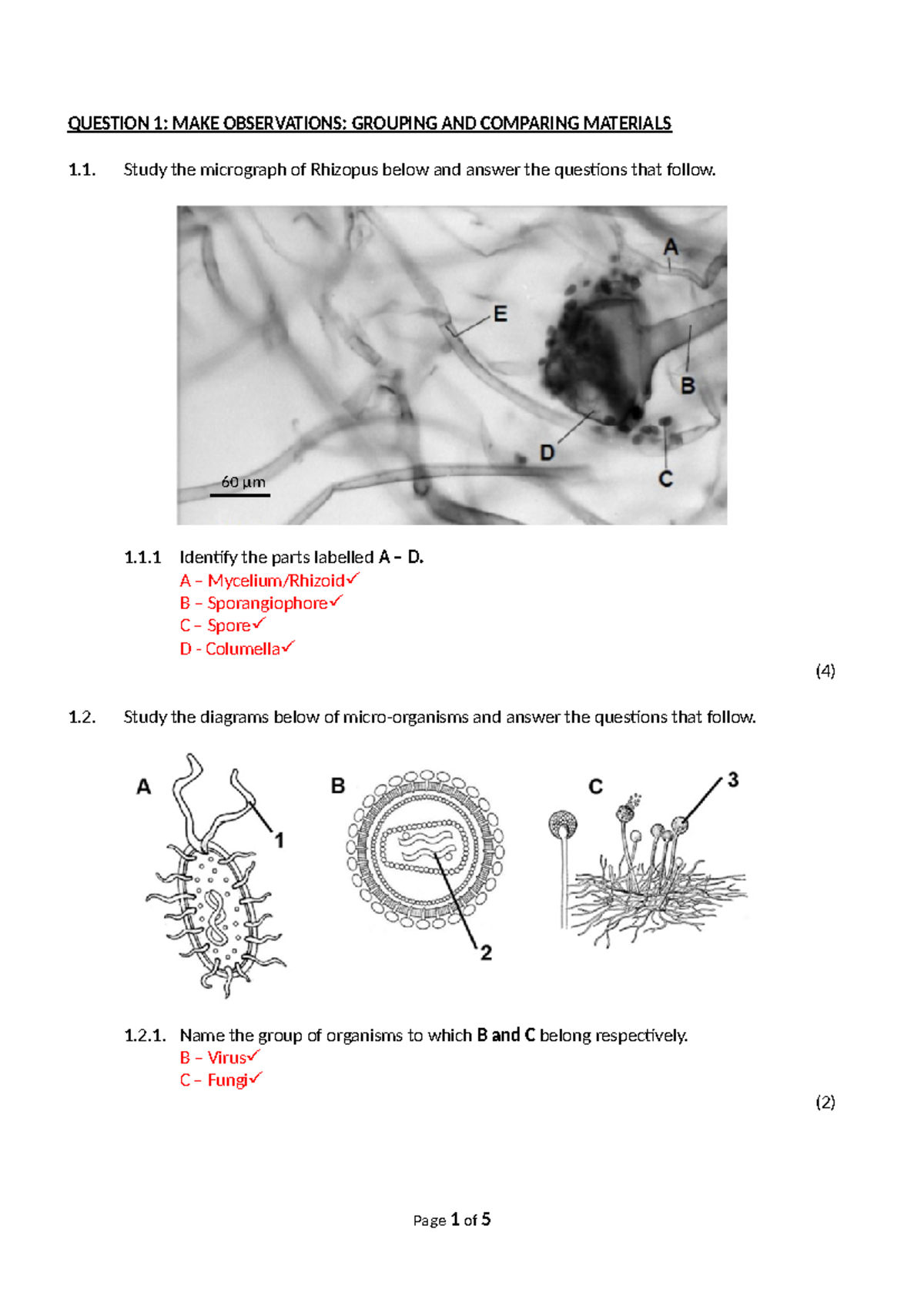 QUESTION 1: MAKE OBSERVATIONS: GROUPING AND COMPARING MATERIALS

1.1. Study the micrograph of Rhizopus below and answer the questions that follow.

A

E

B

D

C

60 μm

1.1.1 Identify the parts labelled A – D.
A – Mycelium/Rhizoid✓
B – Sporangiophore✓
C – Spore✓
D - Columella✓

(4)

1.2. Study the diagrams below of micro-organisms and answer the questions that follow.

A

1

B

2

C

3

1.2.1. Name the group of organisms to which B and C belong respectively.
B – Virus✓
C – Fungi✓

(2)

Page 1 of 5